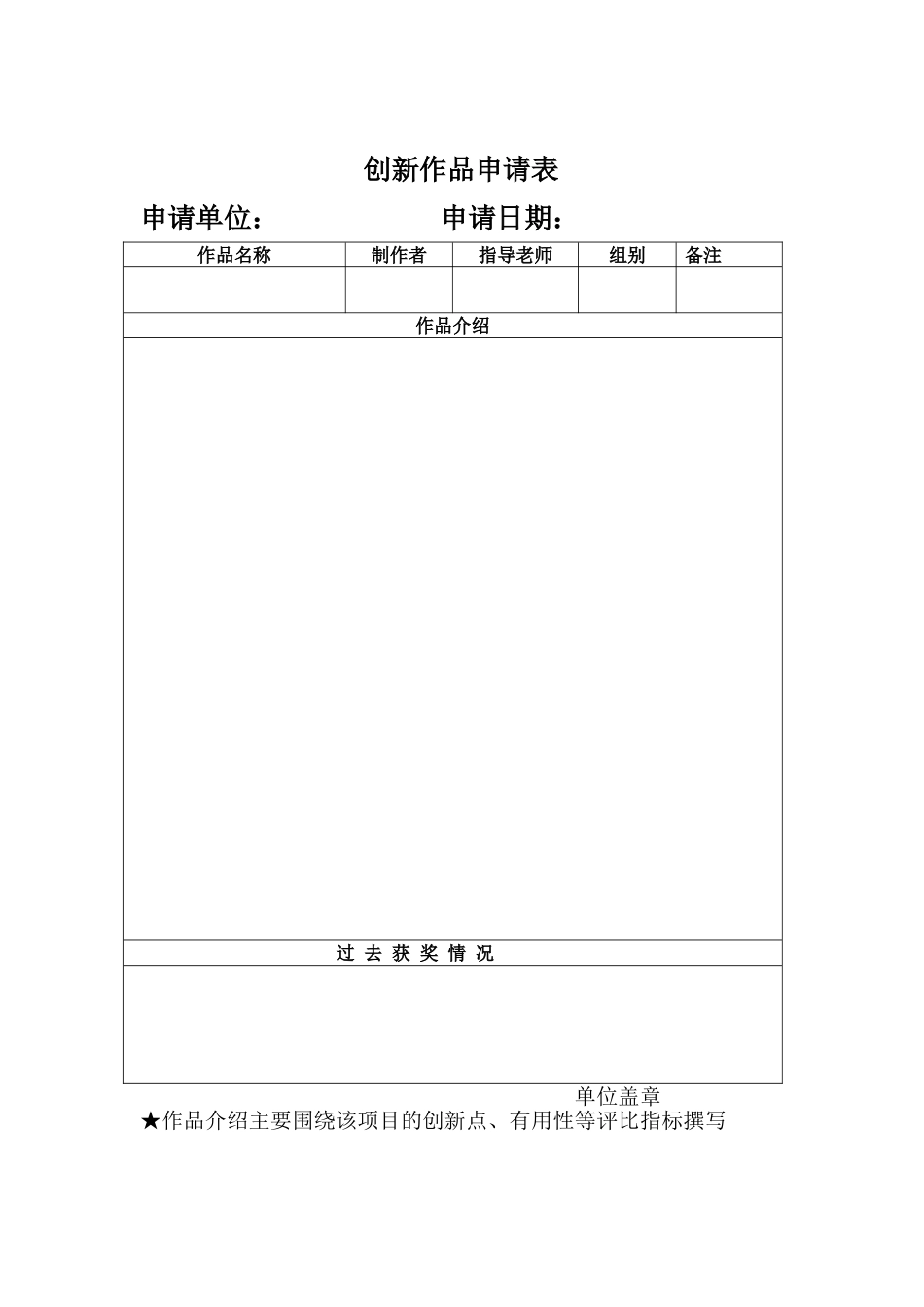 创新作品申请表

申请单位：　　　　　申请日期：

| 作品名称 | 制作者 | 指导老师 | 组别 | 备注 |
|---|---|---|---|---|
| | | | | |

作品介绍

过 去 获 奖 情 况

单位盖章

★作品介绍主要围绕该项目的创新点、有用性等评比指标撰写